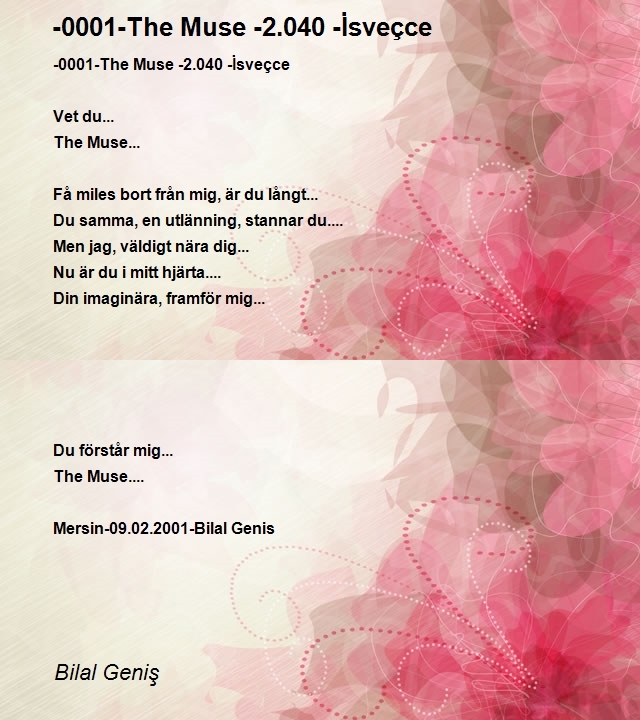 -0001-The Muse -2.040 -İsveçce

-0001-The Muse -2.040 -İsveçce

Vet du...
The Muse...

Få miles bort från mig, är du långt...
Du samma, en utlänning, stannar du....
Men jag, väldigt nära dig...
Nu är du i mitt hjärta....
Din imaginära, framför mig...

Du förstår mig...
The Muse....

Mersin-09.02.2001-Bilal Genis

Bilal Geniş